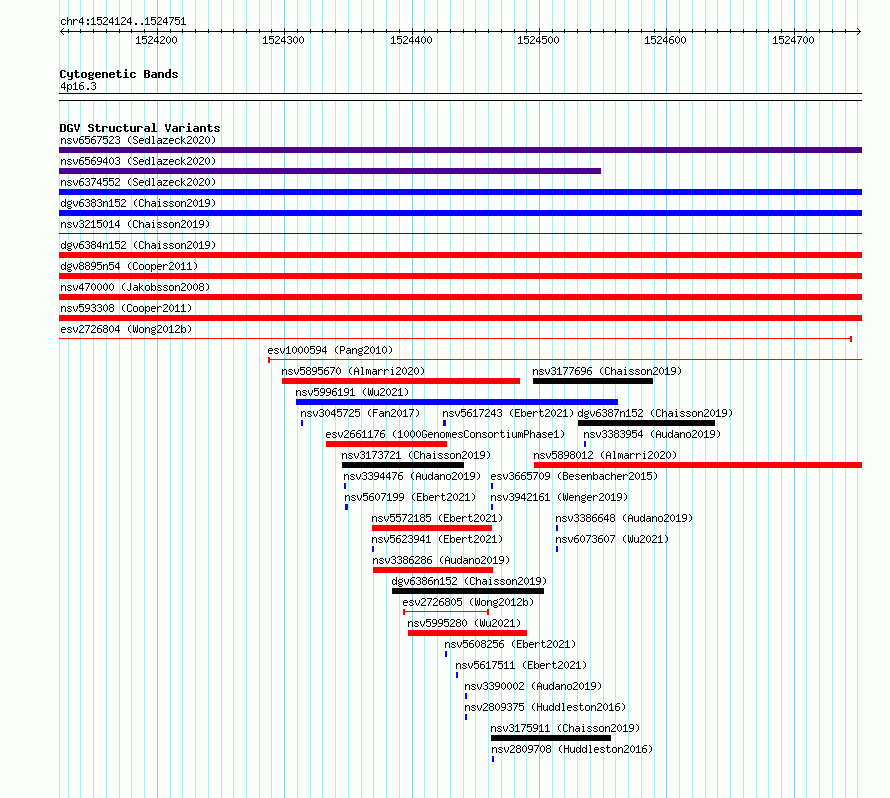 chr4:1524124..1524751

1524200 1524300 1524400 1524500 1524600 1524700

Cytogenetic Bands
4p16.3

DGV Structural Variants
nsv6567523 (Sedlazeck2020)
nsv6569403 (Sedlazeck2020)
nsv6374552 (Sedlazeck2020)
dgv6383n152 (Chaisson2019)
nsv3215014 (Chaisson2019)
dgv6384n152 (Chaisson2019)
dgv8895n54 (Cooper2011)
nsv470000 (Jakobsson2008)
nsv593308 (Cooper2011)
esv2726804 (Wong2012b)
esv1000594 (Pang2010)
nsv5895670 (Almarri2020)
nsv3177696 (Chaisson2019)
nsv5996191 (Wu2021)
nsv3045725 (Fan2017)
nsv5617243 (Ebert2021)
dgv6387n152 (Chaisson2019)
esv2661176 (1000GenomesConsortiumPhase1)
nsv3383954 (Audano2019)
nsv3173721 (Chaisson2019)
nsv5898012 (Almarri2020)
nsv3394476 (Audano2019)
esv3665709 (Besenbacher2015)
nsv5607199 (Ebert2021)
nsv3942161 (Wenger2019)
nsv5572185 (Ebert2021)
nsv3386648 (Audano2019)
nsv5623941 (Ebert2021)
nsv6073607 (Wu2021)
nsv3386286 (Audano2019)
dgv6386n152 (Chaisson2019)
esv2726805 (Wong2012b)
nsv5995280 (Wu2021)
nsv5608256 (Ebert2021)
nsv5617511 (Ebert2021)
nsv3390002 (Audano2019)
nsv2809375 (Huddleston2016)
nsv3175911 (Chaisson2019)
nsv2809708 (Huddleston2016)